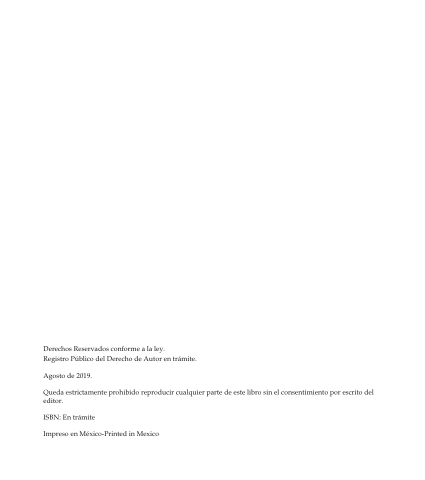 Derechos Reservados conforme a la ley.
Registro Público del Derecho de Autor en trámite.

Agosto de 2019.

Queda estrictamente prohibido reproducir cualquier parte de este libro sin el consentimiento por escrito del editor.

ISBN: En trámite

Impreso en México-Printed in Mexico